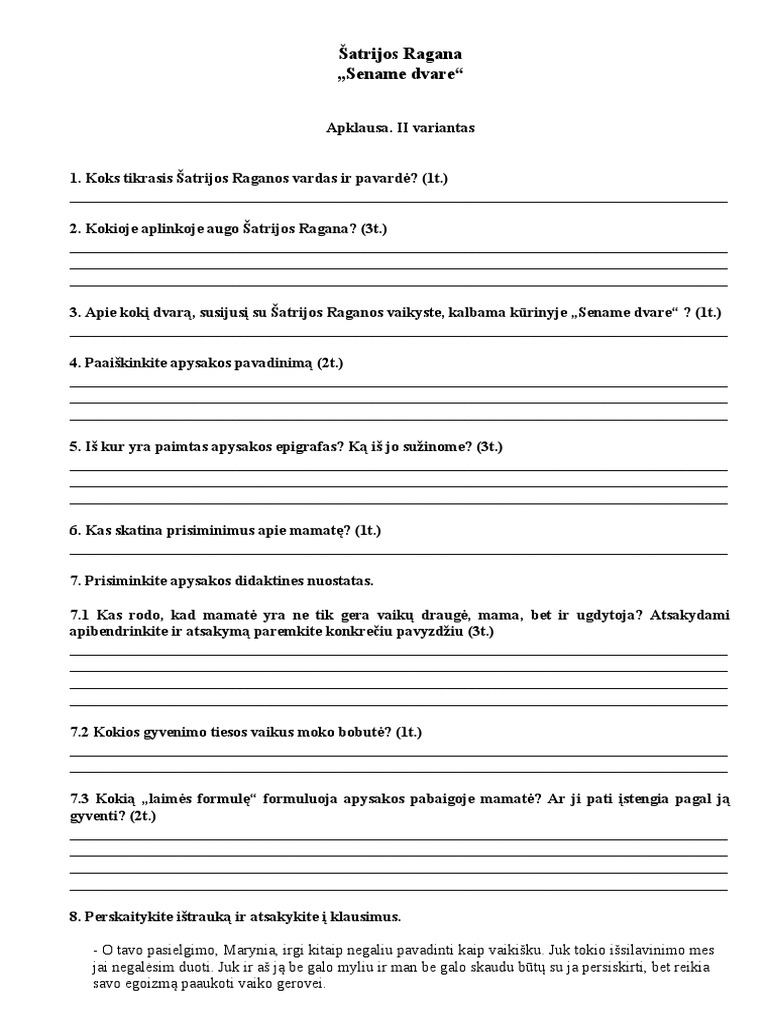 Šatrijos Ragana
„Sename dvare“

Apklausa. II variantas

1. Koks tikrasis Šatrijos Raganos vardas ir pavardė? (1t.)
____

2. Kokioje aplinkoje augo Šatrijos Ragana? (3t.)
____
____
____

3. Apie kokį dvarą, susijusį su Šatrijos Raganos vaikyste, kalbama kūrinyje „Sename dvare“ ? (1t.)
____

4. Paaiškinkite apysakos pavadinimą (2t.)
____
____
____

5. Iš kur yra paimtas apysakos epigrafas? Ką iš jo sužinome? (3t.)
____
____
____

6. Kas skatina prisiminimus apie mamatę? (1t.)
____

7. Prisiminkite apysakos didaktines nuostatas.

7.1 Kas rodo, kad mamatė yra ne tik gera vaikų draugė, mama, bet ir ugdytoja? Atsakydami apibendrinkite ir atsakymą paremkite konkrečiu pavyzdžiu (3t.)
____
____
____
____

7.2 Kokios gyvenimo tiesos vaikus moko bobutė? (1t.)
____
____

7.3 Kokią „laimės formulę“ formuluoja apysakos pabaigoje mamatė? Ar ji pati įstengia pagal ją gyventi? (2t.)
____
____
____
____

8. Perskaitykite ištrauką ir atsakykite į klausimus.

- O tavo pasielgimo, Marynia, irgi kitaip negaliu pavadinti kaip vaikišku. Juk tokio išsilavinimo mes jai negalėsim duoti. Juk ir aš ją be galo myliu ir man be galo skaudu būtų su ja persiskirti, bet reikia savo egoizmą paaukoti vaiko gerovei.